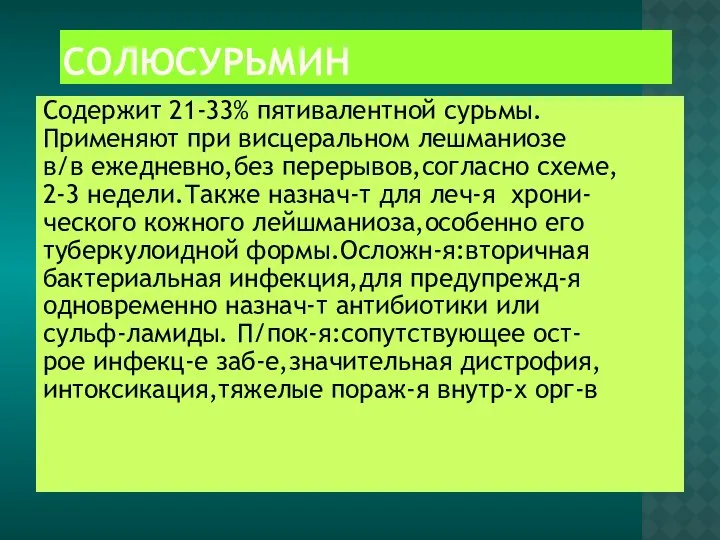 СОЛЮСУРЬМИН

Содержит 21-33% пятивалентной сурьмы. Применяют при висцеральном лешманиозе в/в ежедневно,без перерывов,согласно схеме, 2-3 недели.Также назнач-т для леч-я хронического кожного лейшманиоза,особенно его туберкулоидной формы.Осложн-я:вторичная бактериальная инфекция,для предупрежд-я одновременно назнач-т антибиотики или сульф-ламиды. П/пок-я:сопутствующее острое инфекц-е заб-е,значительная дистрофия, интоксикация,тяжелые пораж-я внутр-х орг-в